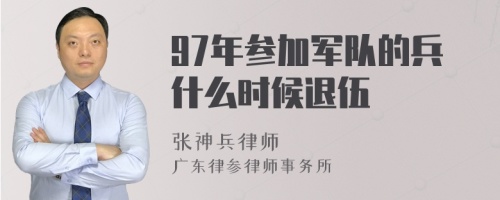 97年参加军队的兵什么时候退伍

张神兵律师
广东律参律师事务所